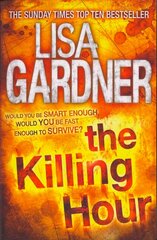 THE SUNDAY TIMES TOP TEN BESTSELLER

LISA GARDNER

WOULD YOU BE SMART ENOUGH, WOULD YOU BE FAST ENOUGH TO SURVIVE?

the Killing Hour